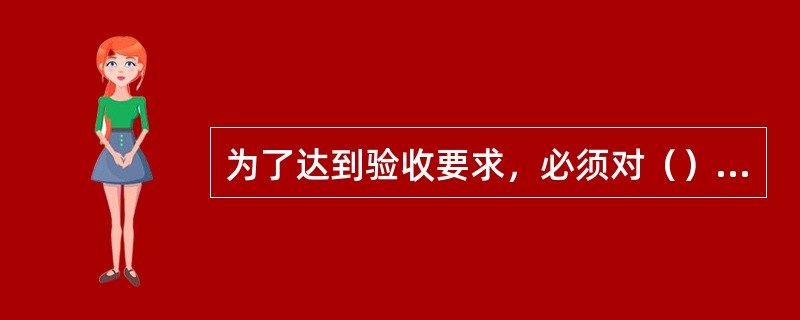 为了达到验收要求，必须对（）...